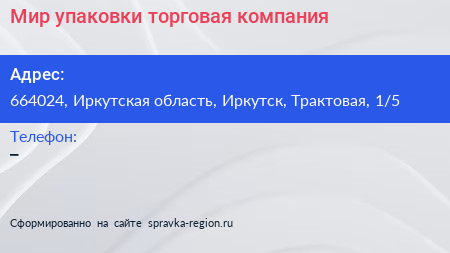 Мир упаковки торговая компания

Адрес:
664024, Иркутская область, Иркутск, Трактовая, 1/5

Телефон:
–

Сформированно на сайте spravka-region.ru